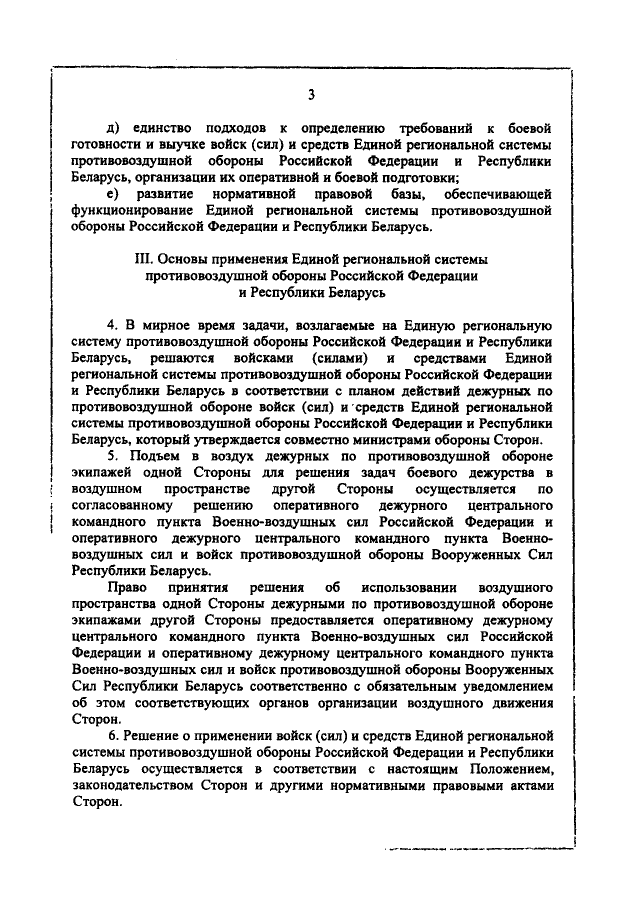 3

д) единство подходов к определению требований к боевой готовности и выучке войск (сил) и средств Единой региональной системы противовоздушной обороны Российской Федерации и Республики Беларусь, организации их оперативной и боевой подготовки;

е) развитие нормативной правовой базы, обеспечивающей функционирование Единой региональной системы противовоздушной обороны Российской Федерации и Республики Беларусь.

III. Основы применения Единой региональной системы противовоздушной обороны Российской Федерации и Республики Беларусь

4. В мирное время задачи, возлагаемые на Единую региональную систему противовоздушной обороны Российской Федерации и Республики Беларусь, решаются войсками (силами) и средствами Единой региональной системы противовоздушной обороны Российской Федерации и Республики Беларусь в соответствии с планом действий дежурных по противовоздушной обороне войск (сил) и средств Единой региональной системы противовоздушной обороны Российской Федерации и Республики Беларусь, который утверждается совместно министрами обороны Сторон.

5. Подъем в воздух дежурных по противовоздушной обороне экипажей одной Стороны для решения задач боевого дежурства в воздушном пространстве другой Стороны осуществляется по согласованному решению оперативного дежурного центрального командного пункта Военно-воздушных сил Российской Федерации и оперативного дежурного центрального командного пункта Военно-воздушных сил и войск противовоздушной обороны Вооруженных Сил Республики Беларусь.

Право принятия решения об использовании воздушного пространства одной Стороны дежурными по противовоздушной обороне экипажами другой Стороны предоставляется оперативному дежурному центрального командного пункта Военно-воздушных сил Российской Федерации и оперативному дежурному центрального командного пункта Военно-воздушных сил и войск противовоздушной обороны Вооруженных Сил Республики Беларусь соответственно с обязательным уведомлением об этом соответствующих органов организации воздушного движения Сторон.

6. Решение о применении войск (сил) и средств Единой региональной системы противовоздушной обороны Российской Федерации и Республики Беларусь осуществляется в соответствии с настоящим Положением, законодательством Сторон и другими нормативными правовыми актами Сторон.